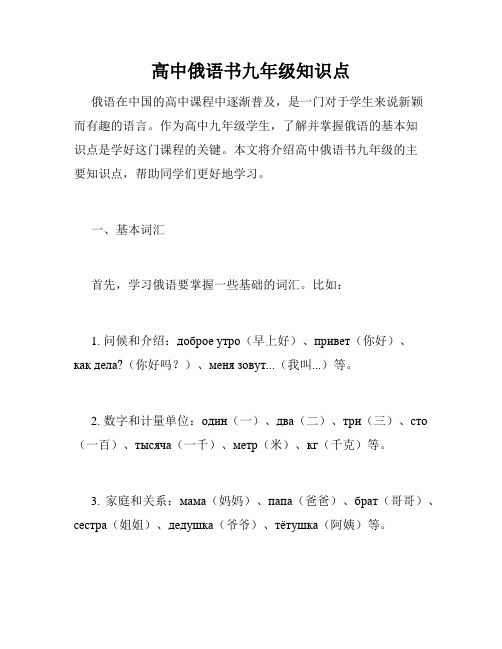 高中俄语书九年级知识点

俄语在中国的高中课程中逐渐普及，是一门对于学生来说新颖而有趣的语言。作为高中九年级学生，了解并掌握俄语的基本知识点是学好这门课程的关键。本文将介绍高中俄语书九年级的主要知识点，帮助同学们更好地学习。

一、基本词汇

首先，学习俄语要掌握一些基础的词汇。比如：

1. 问候和介绍：доброе утро（早上好）、привет（你好）、как дела?（你好吗？）、меня зовут...（我叫...）等。

2. 数字和计量单位：один（一）、два（二）、три（三）、сто（一百）、тысяча（一千）、метр（米）、кг（千克）等。

3. 家庭和关系：мама（妈妈）、папа（爸爸）、брат（哥哥）、сестра（姐姐）、дедушка（爷爷）、тётушка（阿姨）等。